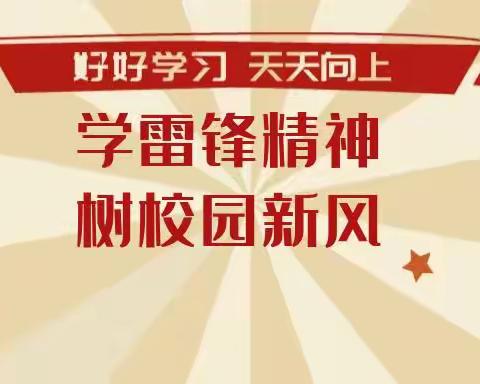 好好学习 天天向上

学雷锋精神
树校园新风